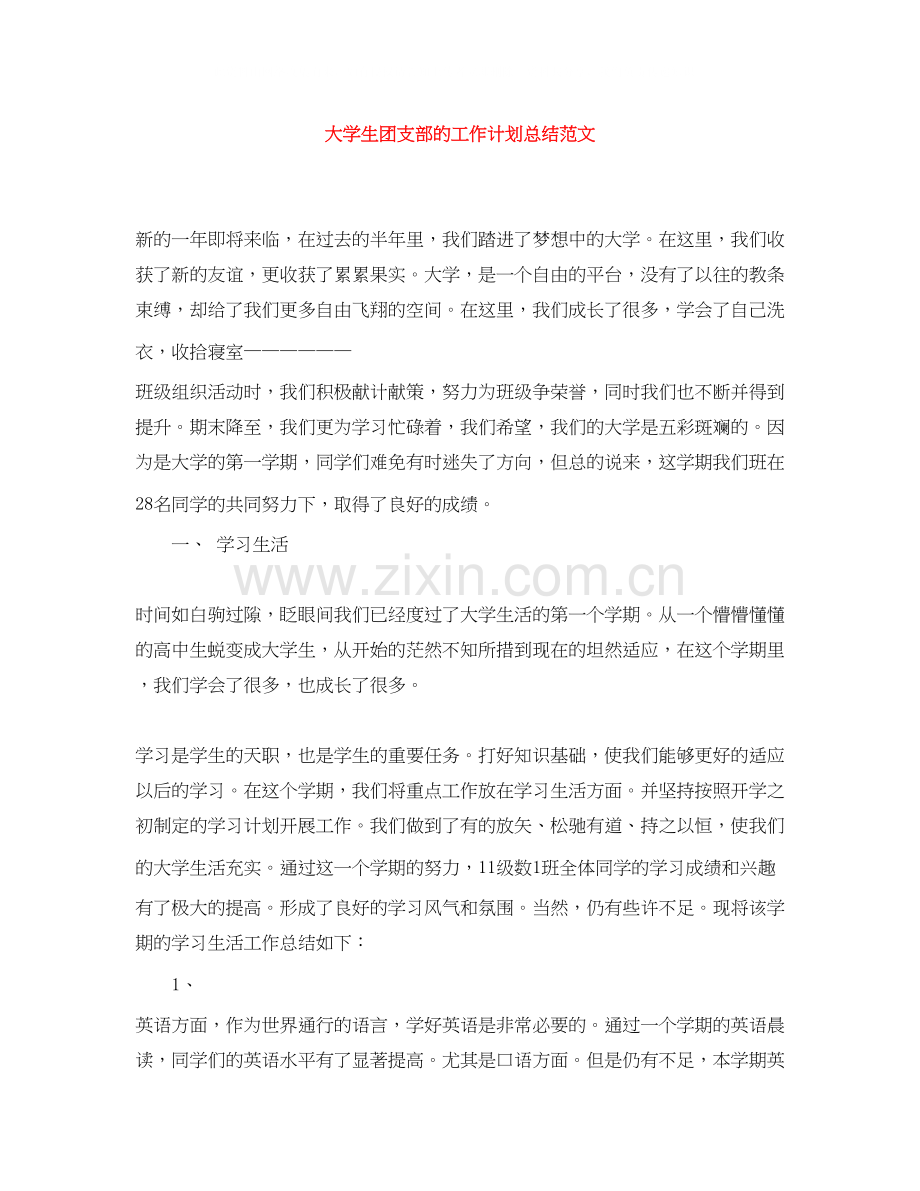 大学生团支部的工作计划总结范文

新的一年即将来临，在过去的半年里，我们踏进了梦想中的大学。在这里，我们收获了新的友谊，更收获了累累果实。大学，是一个自由的平台，没有了以往的教条束缚，却给了我们更多自由飞翔的空间。在这里，我们成长了很多，学会了自己洗衣，收拾寝室———————

班级组织活动时，我们积极献计献策，努力为班级争荣誉，同时我们也不断并得到提升。期末降至，我们更为学习忙碌着，我们希望，我们的大学是五彩斑斓的。因为是大学的第一学期，同学们难免有时迷失了方向，但总的说来，这学期我们班在28名同学的共同努力下，取得了良好的成绩。

一、 学习生活

www.zixin.com.cn

时间如白驹过隙，眨眼间我们已经度过了大学生活的第一个学期。从一个懵懵懂懂的高中生蜕变成大学生，从开始的茫然不知所措到现在的坦然适应，在这个学期里，我们学会了很多，也成长了很多。

学习是学生的天职，也是学生的重要任务。打好知识基础，使我们能够更好的适应以后的学习。在这个学期，我们将重点工作放在学习生活方面。并坚持按照开学之初制定的学习计划开展工作。我们做到了有的放矢、松驰有道、持之以恒，使我们的大学生活充实。通过这一个学期的努力，11级数1班全体同学的学习成绩和兴趣有了极大的提高。形成了良好的学习风气和氛围。当然，仍有些许不足。现将该学期的学习生活工作总结如下：

1、

英语方面，作为世界通行的语言，学好英语是非常必要的。通过一个学期的英语晨读，同学们的英语水平有了显著提高。尤其是口语方面。但是仍有不足，本学期英